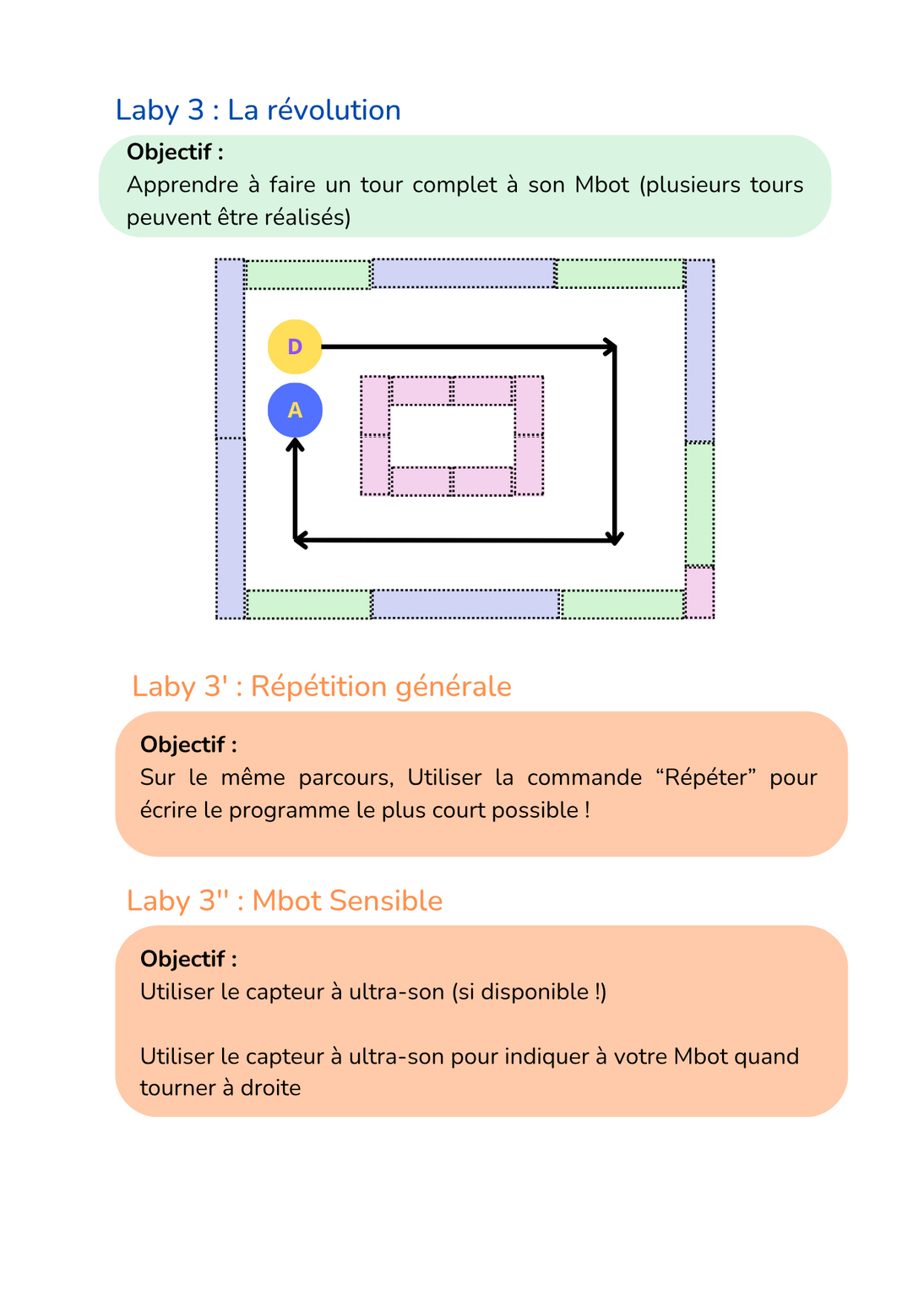 Laby 3 : La révolution

Objectif :
Apprendre à faire un tour complet à son Mbot (plusieurs tours peuvent être réalisés)

D

A

Laby 3' : Répétition générale

Objectif :
Sur le même parcours, Utiliser la commande “Répéter” pour écrire le programme le plus court possible !

Laby 3'' : Mbot Sensible

Objectif :
Utiliser le capteur à ultra-son (si disponible !)

Utiliser le capteur à ultra-son pour indiquer à votre Mbot quand tourner à droite